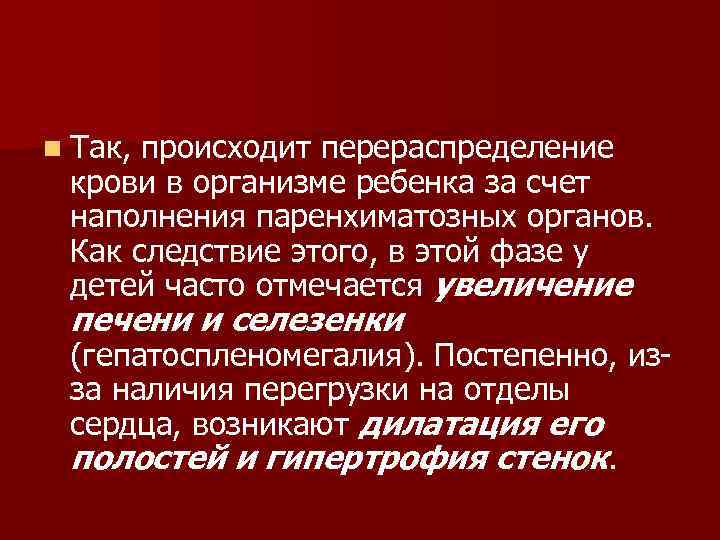 Так, происходит перераспределение крови в организме ребенка за счет наполнения паренхиматозных органов. Как следствие этого, в этой фазе у детей часто отмечается увеличение печени и селезенки (гепатоспленомегалия). Постепенно, из-за наличия перегрузки на отделы сердца, возникают дилатация его полостей и гипертрофия стенок.